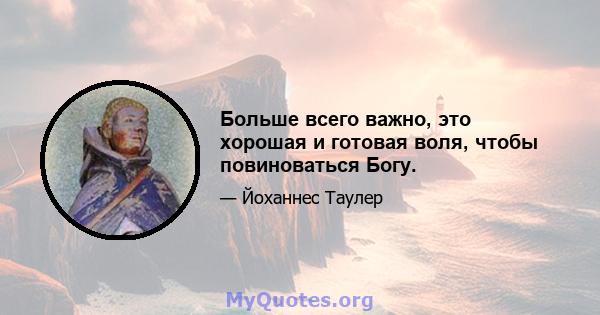 Больше всего важно, это хорошая и готовая воля, чтобы повиноваться Богу.

— Йоханнес Таулер

MyQuotes.org